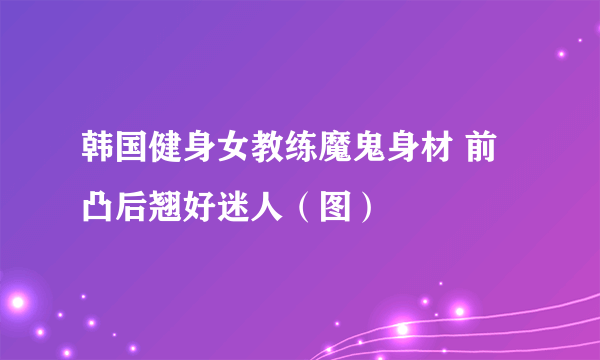 韩国健身女教练魔鬼身材 前凸后翘好迷人（图）